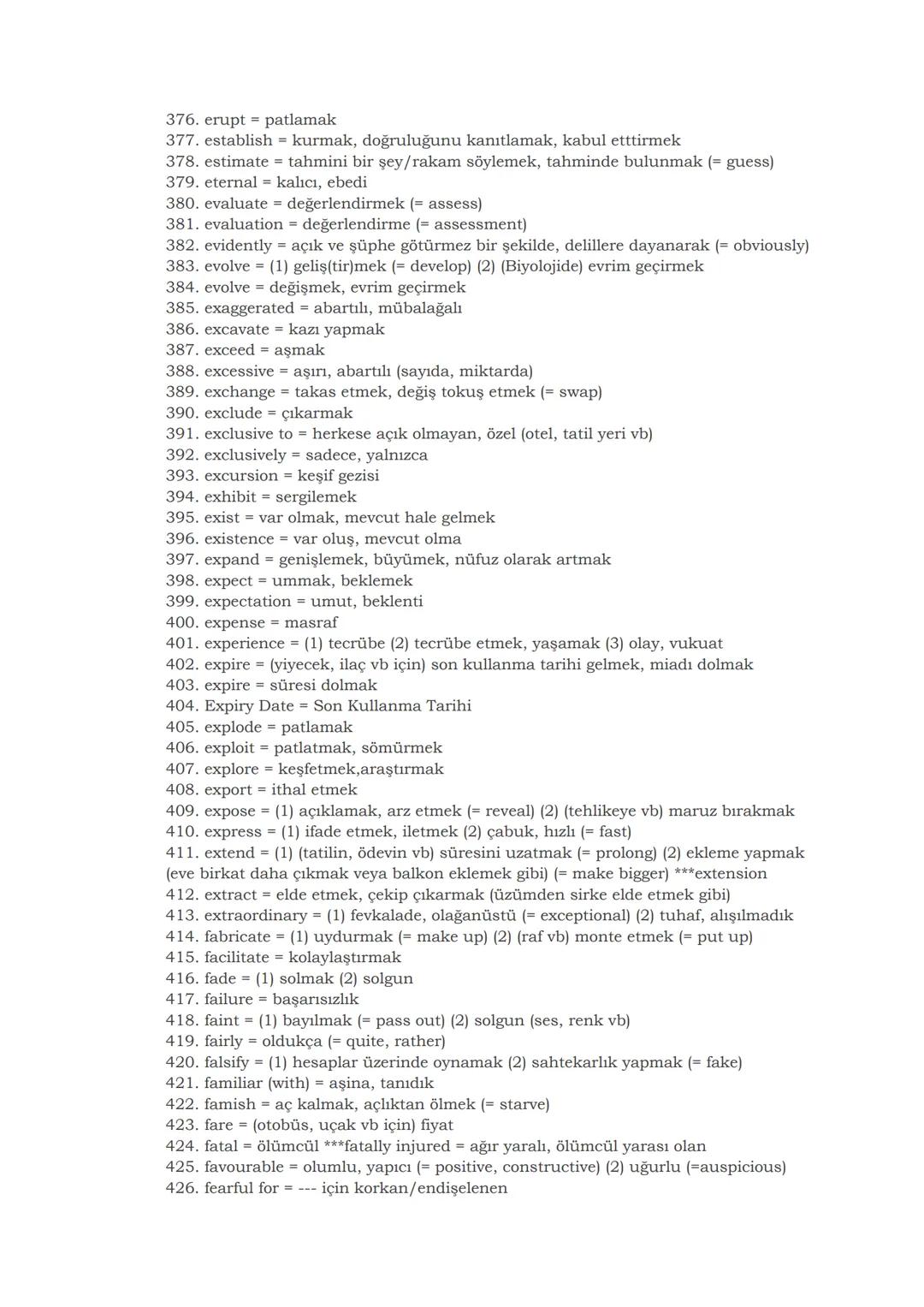 376. erupt = patlamak
377. establish = kurmak, doğruluğunu kanıtlamak, kabul etttirmek
378. estimate = tahmini bir şey/rakam söylemek, tahminde bulunmak (= guess)
379. eternal = kalıcı, ebedi
380. evaluate = değerlendirmek (= assess)
381. evaluation = değerlendirme (= assessment)
382. evidently = açık ve şüphe götürmez bir şekilde, delillere dayanarak (= obviously)
383. evolve = (1) geliş(tir)mek (= develop) (2) (Biyolojide) evrim geçirmek
384. evolve = değişmek, evrim geçirmek
385. exaggerated = abartılı, mübalağalı
386. excavate = kazı yapmak
387. exceed = aşmak
388. excessive = aşırı, abartılı (sayıda, miktarda)
389. exchange = takas etmek, değiş tokuş etmek (= swap)
390. exclude = çıkarmak
391. exclusive to = herkese açık olmayan, özel (otel, tatil yeri vb)
392. exclusively = sadece, yalnızca
393. excursion = keşif gezisi
394. exhibit = sergilemek
395. exist = var olmak, mevcut hale gelmek
396. existence = var oluş, mevcut olma
397. expand = genişlemek, büyümek, nüfuz olarak artmak
398. expect = ummak, beklemek
399. expectation = umut, beklenti
400. expense = masraf
401. experience = (1) tecrübe (2) tecrübe etmek, yaşamak (3) olay, vukuat
402. expire = (yiyecek, ilaç vb için) son kullanma tarihi gelmek, miadı dolmak
403. expire = süresi dolmak
404. Expiry Date = Son Kullanma Tarihi
405. explode = patlamak
406. exploit = patlatmak, sömürmek
407. explore = keşfetmek,araştırmak
408. export = ithal etmek
409. expose = (1) açıklamak, arz etmek (= reveal) (2) (tehlikeye vb) maruz bırakmak
410. express = (1) ifade etmek, iletmek (2) çabuk, hızlı (= fast)
411. extend = (1) (tatilin, ödevin vb) süresini uzatmak (= prolong) (2) ekleme yapmak (eve birkat daha çıkmak veya balkon eklemek gibi) (= make bigger) ***extension
412. extract = elde etmek, çekip çıkarmak (üzümden sirke elde etmek gibi)
413. extraordinary = (1) fevkalade, olağanüstü (= exceptional) (2) tuhaf, alışılmadık
414. fabricate = (1) uydurmak (= make up) (2) (raf vb) monte etmek (= put up)
415. facilitate = kolaylaştırmak
416. fade = (1) solmak (2) solgun
417. failure = başarısızlık
418. faint = (1) bayılmak (= pass out) (2) solgun (ses, renk vb)
419. fairly = oldukça (= quite, rather)
420. falsify = (1) hesaplar üzerinde oynamak (2) sahtekarlık yapmak (= fake)
421. familiar (with) = aşina, tanıdık
422. famish = aç kalmak, açlıktan ölmek (= starve)
423. fare = (otobüs, uçak vb için) fiyat
424. fatal = ölümcül ***fatally injured = ağır yaralı, ölümcül yarası olan
425. favourable = olumlu, yapıcı (= positive, constructive) (2) uğurlu (=auspicious)
426. fearful for = --- için korkan/endişelenen